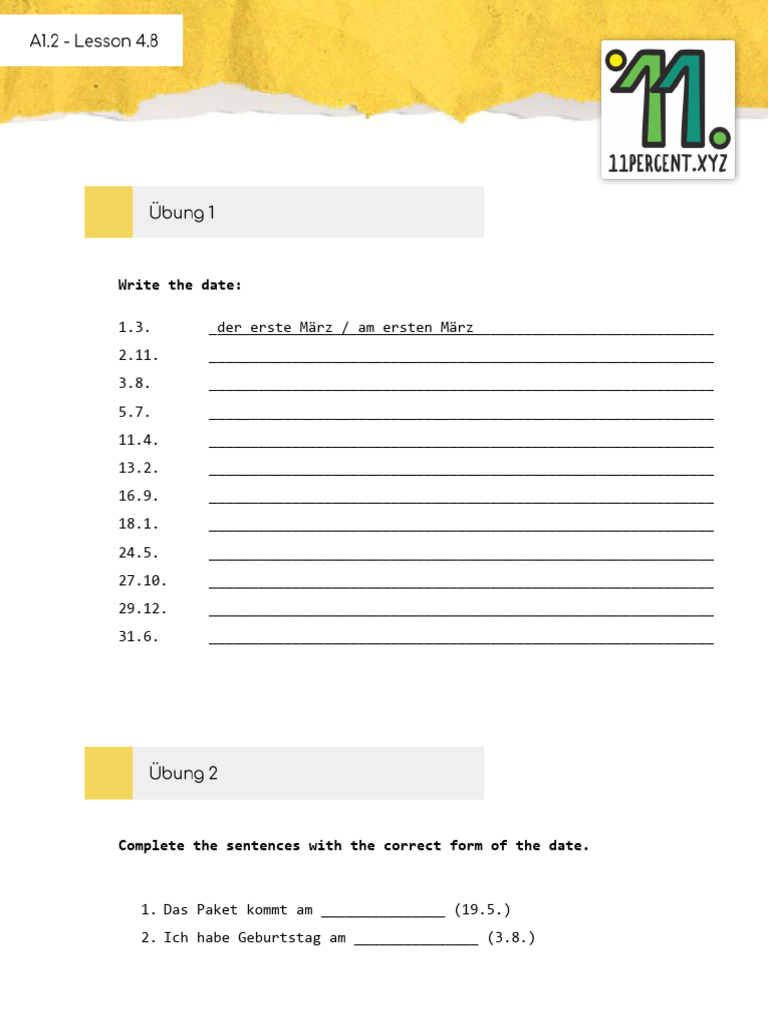 A1.2 - Lesson 4.8

11.
11PERCENT.XYZ

Übung 1

Write the date:

1.3. der erste März / am ersten März

2.11. ____

3.8. ____

5.7. ____

11.4. ____

13.2. ____

16.9. ____

18.1. ____

24.5. ____

27.10. ____

29.12. ____

31.6. ____

Übung 2

Complete the sentences with the correct form of the date.

1. Das Paket kommt am ____ (19.5.)
2. Ich habe Geburtstag am ____ (3.8.)